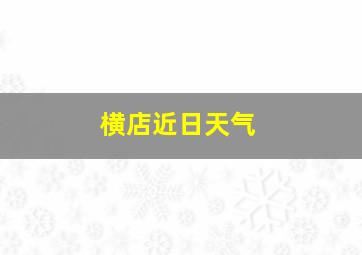 横店近日天气